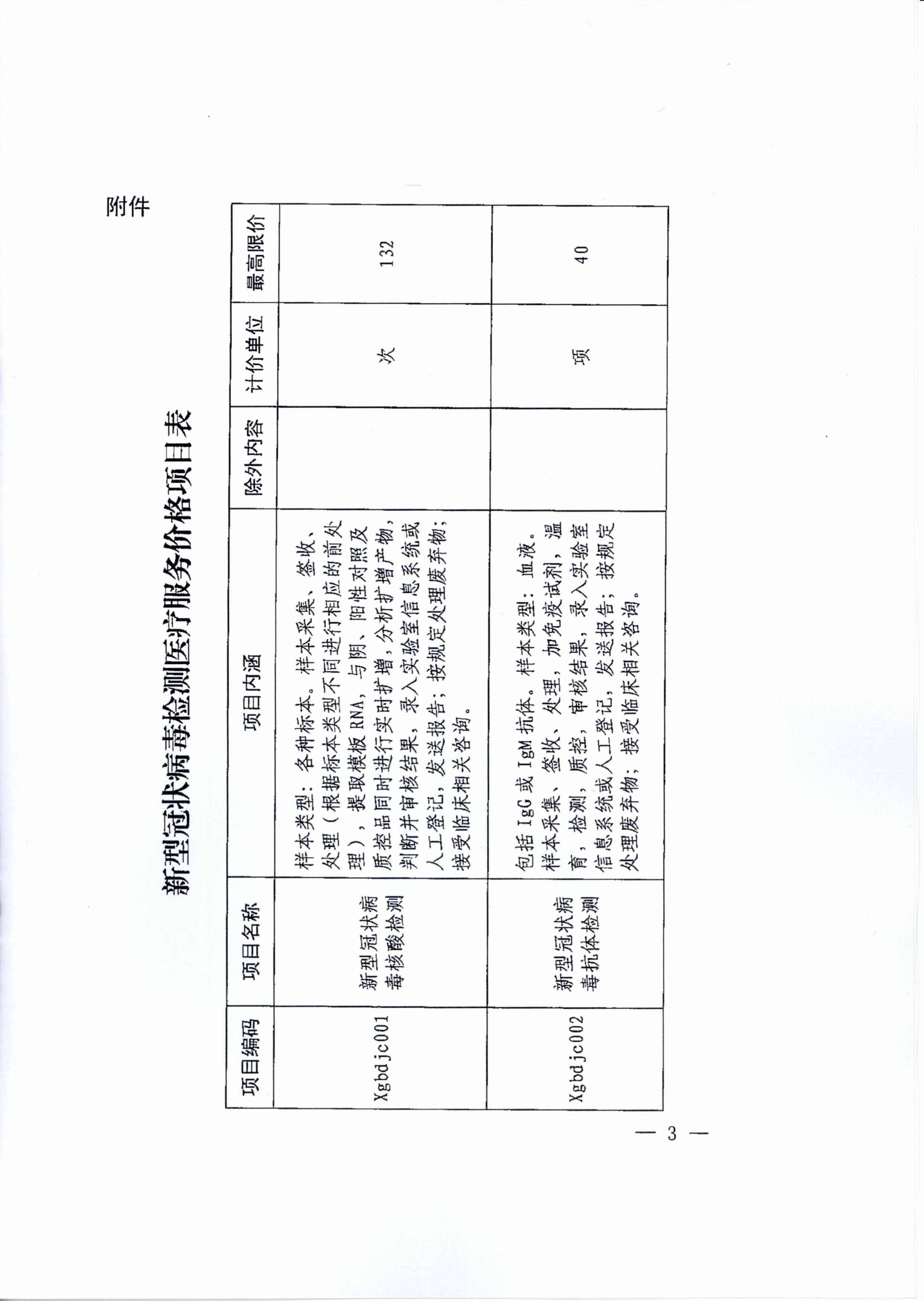 附件

新型冠状病毒检测医疗服务价格项目表

| 项目编码 | 项目名称 | 项目内涵 | 除外内容 | 计价单位 | 最高限价 |
|---|---|---|---|---|---|
| Xgbdjc001 | 新型冠状病毒核酸检测 | 样本类型：各种标本。样本采集、签收、处理（根据标本类型不同进行相应的前处理），提取模板 RNA，与阴、阳性对照及质控品同时进行实时扩增，分析扩增产物，判断并审核结果，录入实验室信息系统或人工登记，发送报告；按规定处理废弃物；接受临床相关咨询。 | | 次 | 132 |
| Xgbdjc002 | 新型冠状病毒抗体检测 | 包括 IgG 或 IgM 抗体。样本类型：血液。样本采集、签收、处理，加免疫试剂，温育，检测，质控，审核结果，录入实验室信息系统或人工登记，发送报告；按规定处理废弃物；接受临床相关咨询。 | | 项 | 40 |

— 3 —